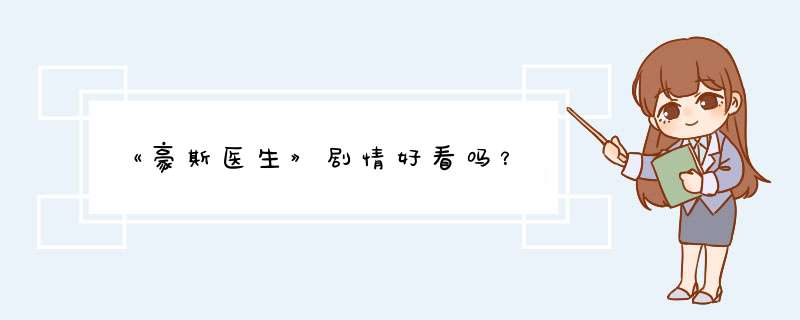 《豪斯医生》剧情好看吗？